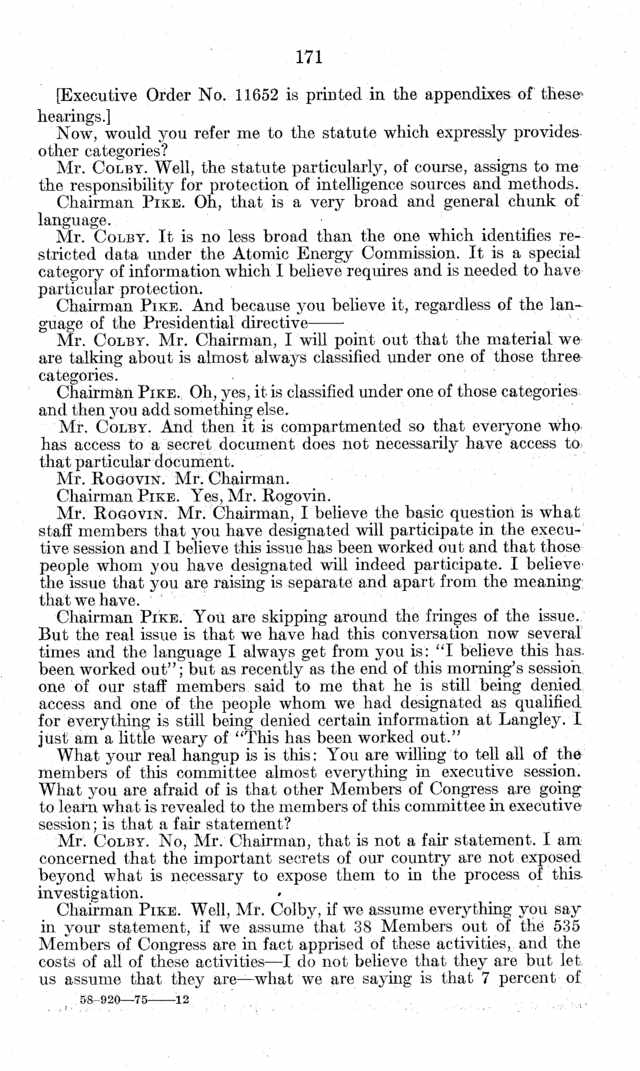 171

[Executive Order No. 11652 is printed in the appendixes of these hearings.]

Now, would you refer me to the statute which expressly provides other categories?

Mr. COLBY. Well, the statute particularly, of course, assigns to me the responsibility for protection of intelligence sources and methods.

Chairman PIKE. Oh, that is a very broad and general chunk of language.

Mr. COLBY. It is no less broad than the one which identifies restricted data under the Atomic Energy Commission. It is a special category of information which I believe requires and is needed to have particular protection.

Chairman PIKE. And because you believe it, regardless of the language of the Presidential directive——

Mr. COLBY. Mr. Chairman, I will point out that the material we are talking about is almost always classified under one of those three categories.

Chairman PIKE. Oh, yes, it is classified under one of those categories and then you add something else.

Mr. COLBY. And then it is compartmented so that everyone who has access to a secret document does not necessarily have access to that particular document.

Mr. ROGOVIN. Mr. Chairman.

Chairman PIKE. Yes, Mr. Rogovin.

Mr. ROGOVIN. Mr. Chairman, I believe the basic question is what staff members that you have designated will participate in the executive session and I believe this issue has been worked out and that those people whom you have designated will indeed participate. I believe the issue that you are raising is separate and apart from the meaning that we have.

Chairman PIKE. You are skipping around the fringes of the issue. But the real issue is that we have had this conversation now several times and the language I always get from you is: "I believe this has been worked out"; but as recently as the end of this morning's session one of our staff members said to me that he is still being denied access and one of the people whom we had designated as qualified for everything is still being denied certain information at Langley. I just am a little weary of "This has been worked out."

What your real hangup is is this: You are willing to tell all of the members of this committee almost everything in executive session. What you are afraid of is that other Members of Congress are going to learn what is revealed to the members of this committee in executive session; is that a fair statement?

Mr. COLBY. No, Mr. Chairman, that is not a fair statement. I am concerned that the important secrets of our country are not exposed beyond what is necessary to expose them to in the process of this investigation.

Chairman PIKE. Well, Mr. Colby, if we assume everything you say in your statement, if we assume that 38 Members out of the 535 Members of Congress are in fact apprised of these activities, and the costs of all of these activities—I do not believe that they are but let us assume that they are—what we are saying is that 7 percent of

58-920—75——12